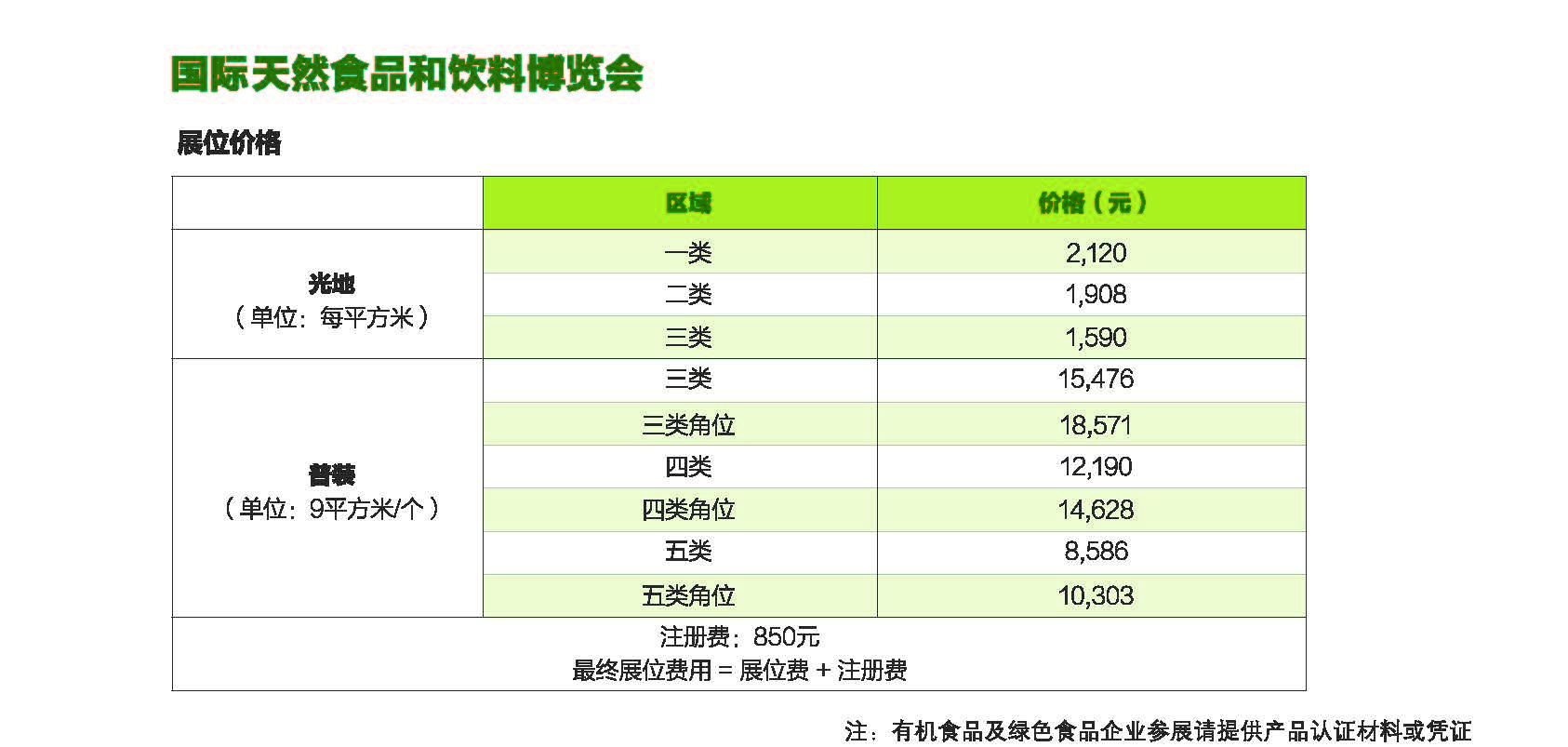 国际天然食品和饮料博览会

展位价格

| | 区域 | 价格（元） |
|---|---|---|
| 光地（单位：每平方米） | 一类 | 2,120 |
| | 二类 | 1,908 |
| | 三类 | 1,590 |
| 普装（单位：9平方米/个） | 三类 | 15,476 |
| | 三类角位 | 18,571 |
| | 四类 | 12,190 |
| | 四类角位 | 14,628 |
| | 五类 | 8,586 |
| | 五类角位 | 10,303 |
| 注册费：850元 最终展位费用 = 展位费 + 注册费 | | |

注：有机食品及绿色食品企业参展请提供产品认证材料或凭证